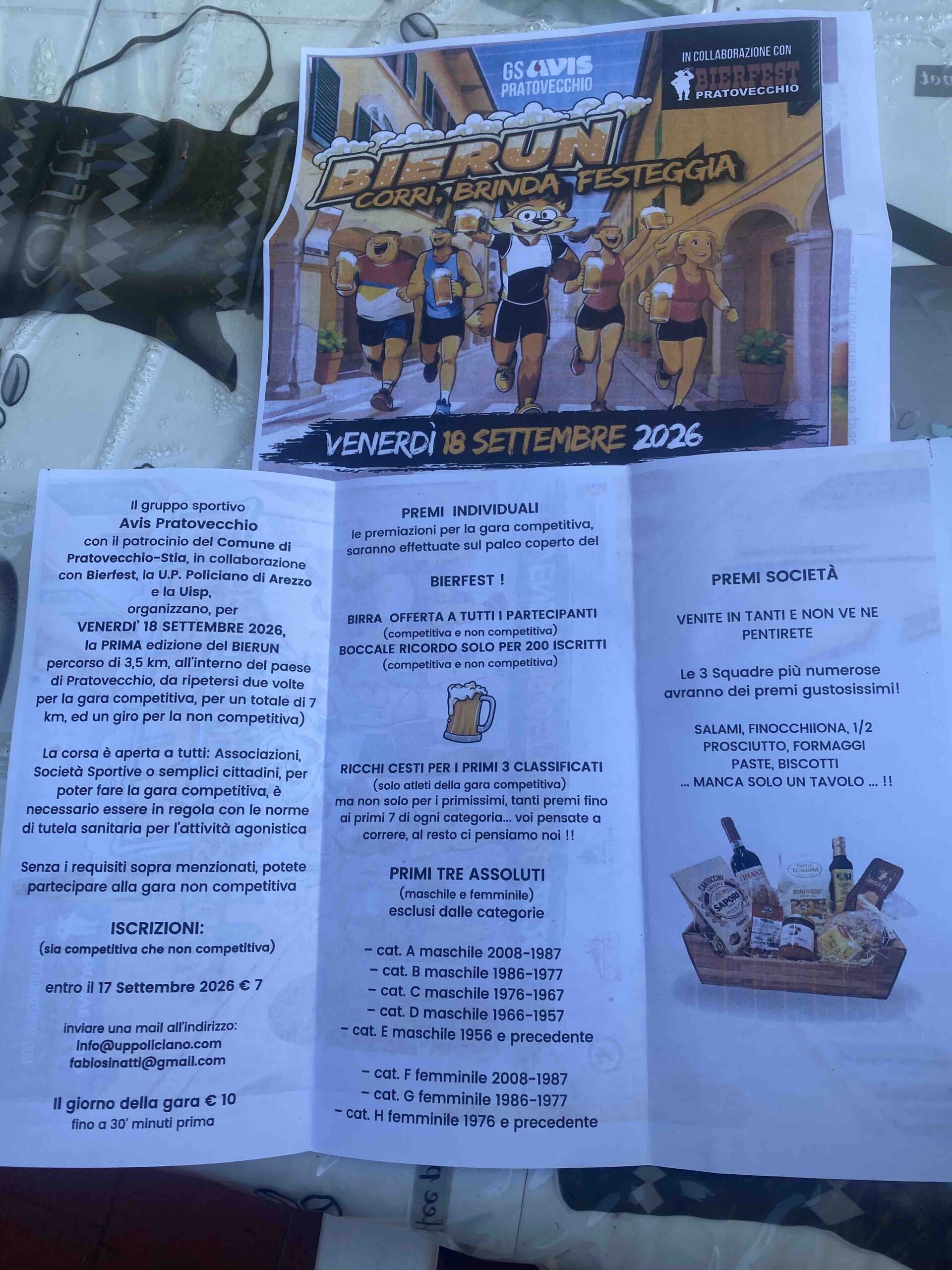 GS AVIS PRATOVECCHIO

IN COLLABORAZIONE CON
BIERFEST
PRATOVECCHIO

BIERUN
CORRI, BRINDA, FESTEGGIA

VENERDÌ 18 SETTEMBRE 2026

Il gruppo sportivo
Avis Pratovecchio
con il patrocinio del Comune di Pratovecchio-Stia, in collaborazione con Bierfest, la U.P. Policiano di Arezzo e la Uisp,
organizzano, per
VENERDI' 18 SETTEMBRE 2026,
la PRIMA edizione del BIERUN
percorso di 3,5 km, all'interno del paese di Pratovecchio, da ripetersi due volte per la gara competitiva, per un totale di 7 km, ed un giro per la non competitiva)

La corsa è aperta a tutti: Associazioni, Società Sportive o semplici cittadini, per poter fare la gara competitiva, è necessario essere in regola con le norme di tutela sanitaria per l'attività agonistica

Senza i requisiti sopra menzionati, potete partecipare alla gara non competitiva

ISCRIZIONI:
(sia competitiva che non competitiva)

entro il 17 Settembre 2026 € 7

inviare una mail all'indirizzo:
info@uppoliciano.com
fabiosinatti@gmail.com

Il giorno della gara € 10
fino a 30' minuti prima

PREMI INDIVIDUALI
le premiazioni per la gara competitiva, saranno effettuate sul palco coperto del

BIERFEST !

BIRRA OFFERTA A TUTTI I PARTECIPANTI
(competitiva e non competitiva)
BOCCALE RICORDO SOLO PER 200 ISCRITTI
(competitiva e non competitiva)

RICCHI CESTI PER I PRIMI 3 CLASSIFICATI
(solo atleti della gara competitiva)
ma non solo per i primissimi, tanti premi fino ai primi 7 di ogni categoria... voi pensate a correre, al resto ci pensiamo noi !!

PRIMI TRE ASSOLUTI
(maschile e femminile)
esclusi dalle categorie

- cat. A maschile 2008-1987
- cat. B maschile 1986-1977
- cat. C maschile 1976-1967
- cat. D maschile 1966-1957
- cat. E maschile 1956 e precedente

- cat. F femminile 2008-1987
- cat. G femminile 1986-1977
- cat. H femminile 1976 e precedente

PREMI SOCIETÀ

VENITE IN TANTI E NON VE NE PENTIRETE

Le 3 Squadre più numerose avranno dei premi gustosissimi!

SALAMI, FINOCCHIIONA, 1/2 PROSCIUTTO, FORMAGGI PASTE, BISCOTTI
... MANCA SOLO UN TAVOLO ... !!